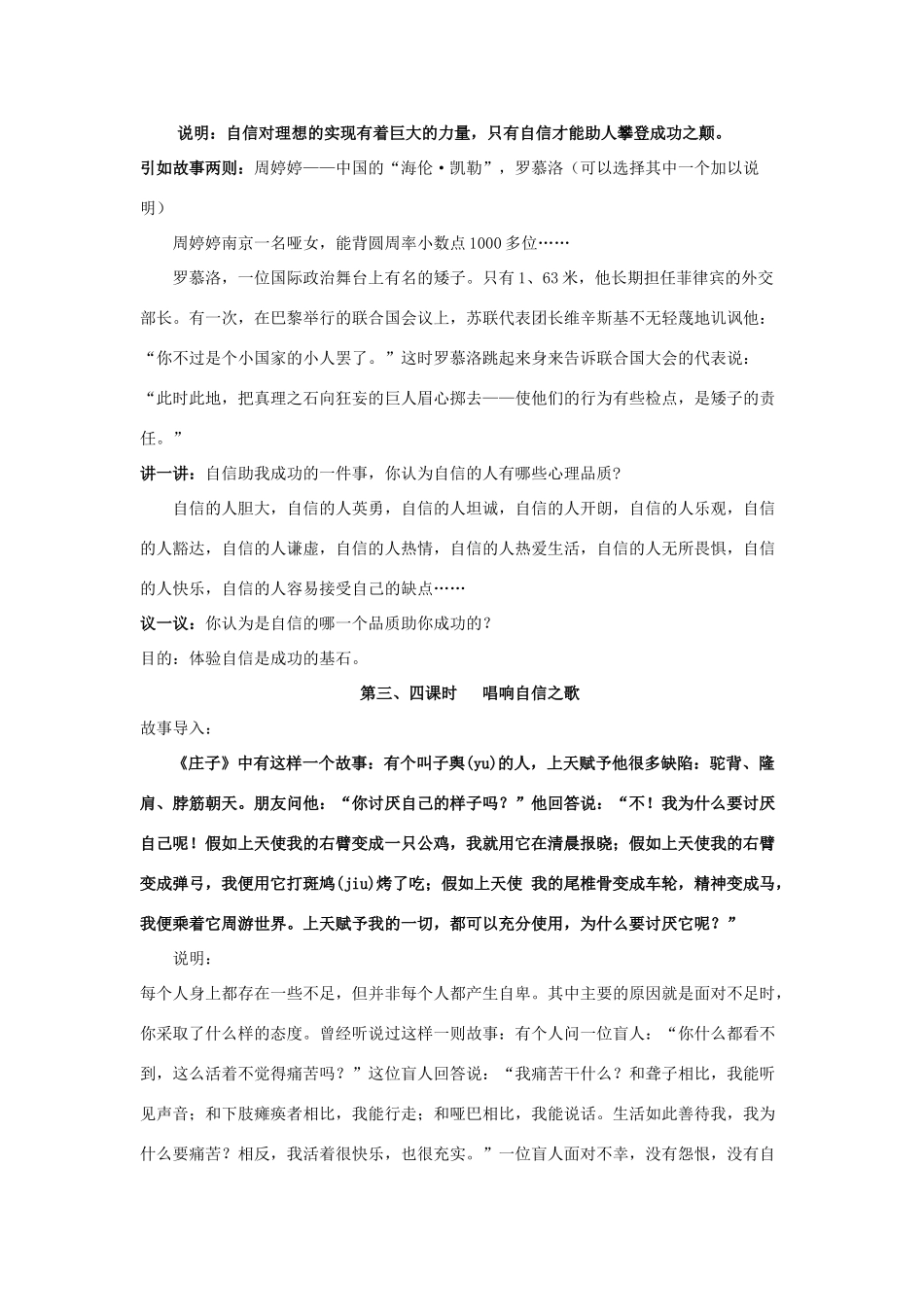 说明：自信对理想的实现有着巨大的力量，只有自信才能助人攀登成功之颠。

引如故事两则：周婷婷——中国的“海伦·凯勒”，罗慕洛（可以选择其中一个加以说明）

周婷婷南京一名哑女，能背圆周率小数点1000多位……

罗慕洛，一位国际政治舞台上有名的矮子。只有1、63米，他长期担任菲律宾的外交部长。有一次，在巴黎举行的联合国会议上，苏联代表团长维辛斯基不无轻蔑地讥讽他：“你不过是个小国家的小人罢了。”这时罗慕洛跳起来身来告诉联合国大会的代表说：“此时此地，把真理之石向狂妄的巨人眉心掷去——使他们的行为有些检点，是矮子的责任。”

讲一讲：自信助我成功的一件事，你认为自信的人有哪些心理品质？

自信的人胆大，自信的人英勇，自信的人坦诚，自信的人开朗，自信的人乐观，自信的人豁达，自信的人谦虚，自信的人热情，自信的人热爱生活，自信的人无所畏惧，自信的人快乐，自信的人容易接受自己的缺点……

议一议：你认为是自信的哪一个品质助你成功的？

目的：体验自信是成功的基石。

第三、四课时　唱响自信之歌

故事导入：

《庄子》中有这样一个故事：有个叫子舆(yu)的人，上天赋予他很多缺陷：驼背、隆肩、脖筋朝天。朋友问他：“你讨厌自己的样子吗？”他回答说：“不！我为什么要讨厌自己呢！假如上天使我的右臂变成一只公鸡，我就用它在清晨报晓；假如上天使我的右臂变成弹弓，我便用它打斑鸠(jiu)烤了吃；假如上天使 我的尾椎骨变成车轮，精神变成马，我便乘着它周游世界。上天赋予我的一切，都可以充分使用，为什么要讨厌它呢？”

说明：

每个人身上都存在一些不足，但并非每个人都产生自卑。其中主要的原因就是面对不足时，你采取了什么样的态度。曾经听说过这样一则故事：有个人问一位盲人：“你什么都看不到，这么活着不觉得痛苦吗？”这位盲人回答说：“我痛苦干什么？和聋子相比，我能听见声音；和下肢瘫痪者相比，我能行走；和哑巴相比，我能说话。生活如此善待我，我为什么要痛苦？相反，我活着很快乐，也很充实。”一位盲人面对不幸，没有怨恨，没有自